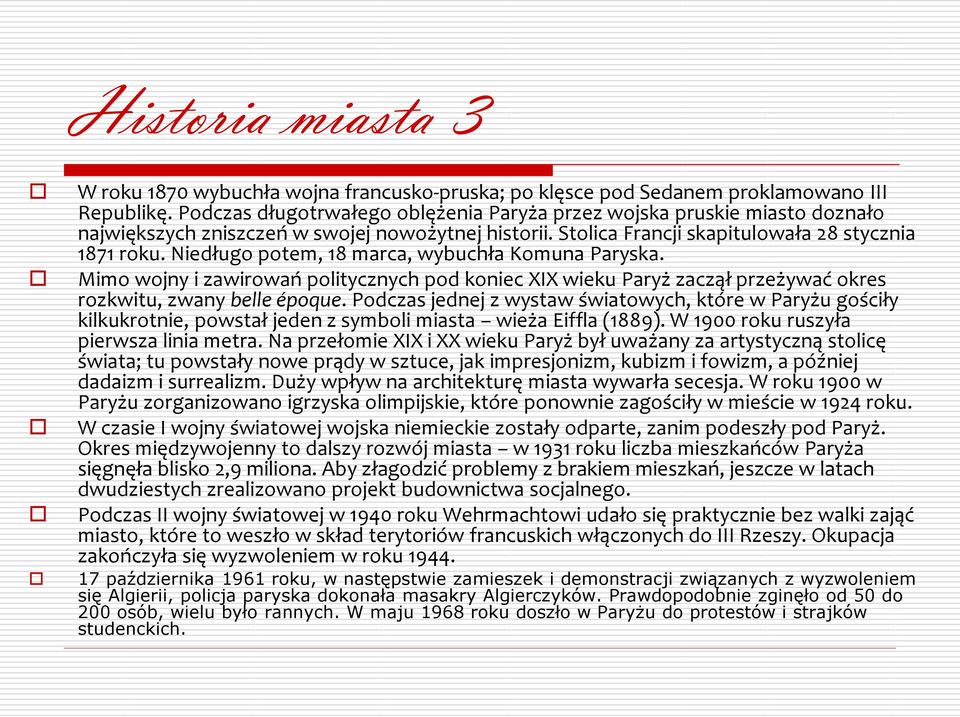 Historia miasta 3

W roku 1870 wybuchła wojna francusko-pruska; po klęsce pod Sedanem proklamowano III Republikę. Podczas długotrwałego oblężenia Paryża przez wojska pruskie miasto doznało największych zniszczeń w swojej nowożytnej historii. Stolica Francji skapitulowała 28 stycznia 1871 roku. Niedługo potem, 18 marca, wybuchła Komuna Paryska.

Mimo wojny i zawirowań politycznych pod koniec XIX wieku Paryż zaczął przeżywać okres rozkwitu, zwany belle époque. Podczas jednej z wystaw światowych, które w Paryżu gościły kilkukrotnie, powstał jeden z symboli miasta – wieża Eiffla (1889). W 1900 roku ruszyła pierwsza linia metra. Na przełomie XIX i XX wieku Paryż był uważany za artystyczną stolicę świata; tu powstały nowe prądy w sztuce, jak impresjonizm, kubizm i fowizm, a później dadaizm i surrealizm. Duży wpływ na architekturę miasta wywarła secesja. W roku 1900 w Paryżu zorganizowano igrzyska olimpijskie, które ponownie zagościły w mieście w 1924 roku.

W czasie I wojny światowej wojska niemieckie zostały odparte, zanim podeszły pod Paryż. Okres międzywojenny to dalszy rozwój miasta – w 1931 roku liczba mieszkańców Paryża sięgnęła blisko 2,9 miliona. Aby złagodzić problemy z brakiem mieszkań, jeszcze w latach dwudziestych zrealizowano projekt budownictwa socjalnego.

Podczas II wojny światowej w 1940 roku Wehrmachtowi udało się praktycznie bez walki zająć miasto, które to weszło w skład terytoriów francuskich włączonych do III Rzeszy. Okupacja zakończyła się wyzwoleniem w roku 1944.

17 października 1961 roku, w następstwie zamieszek i demonstracji związanych z wyzwoleniem się Algierii, policja paryska dokonała masakry Algierczyków. Prawdopodobnie zginęło od 50 do 200 osób, wielu było rannych. W maju 1968 roku doszło w Paryżu do protestów i strajków studenckich.